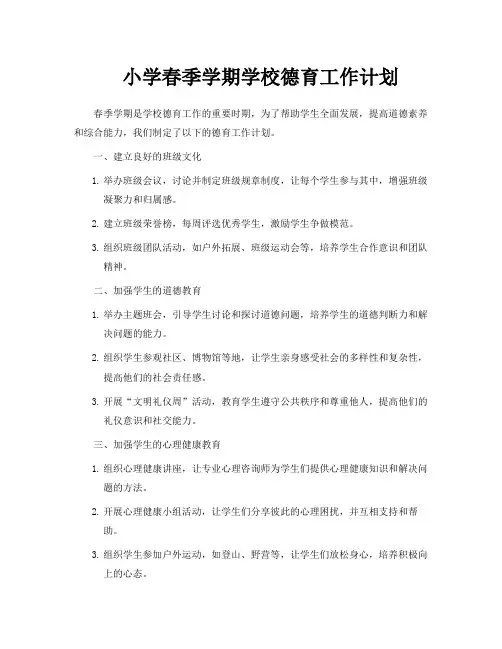 小学春季学期学校德育工作计划

春季学期是学校德育工作的重要时期，为了帮助学生全面发展，提高道德素养和综合能力，我们制定了以下的德育工作计划。

一、建立良好的班级文化

1. 举办班级会议，讨论并制定班级规章制度，让每个学生参与其中，增强班级凝聚力和归属感。

2. 建立班级荣誉榜，每周评选优秀学生，激励学生争做模范。

3. 组织班级团队活动，如户外拓展、班级运动会等，培养学生合作意识和团队精神。

二、加强学生的道德教育

1. 举办主题班会，引导学生讨论和探讨道德问题，培养学生的道德判断力和解决问题的能力。

2. 组织学生参观社区、博物馆等地，让学生亲身感受社会的多样性和复杂性，提高他们的社会责任感。

3. 开展“文明礼仪周”活动，教育学生遵守公共秩序和尊重他人，提高他们的礼仪意识和社交能力。

三、加强学生的心理健康教育

1. 组织心理健康讲座，让专业心理咨询师为学生们提供心理健康知识和解决问题的方法。

2. 开展心理健康小组活动，让学生们分享彼此的心理困扰，并互相支持和帮助。

3. 组织学生参加户外运动，如登山、野营等，让学生们放松身心，培养积极向上的心态。